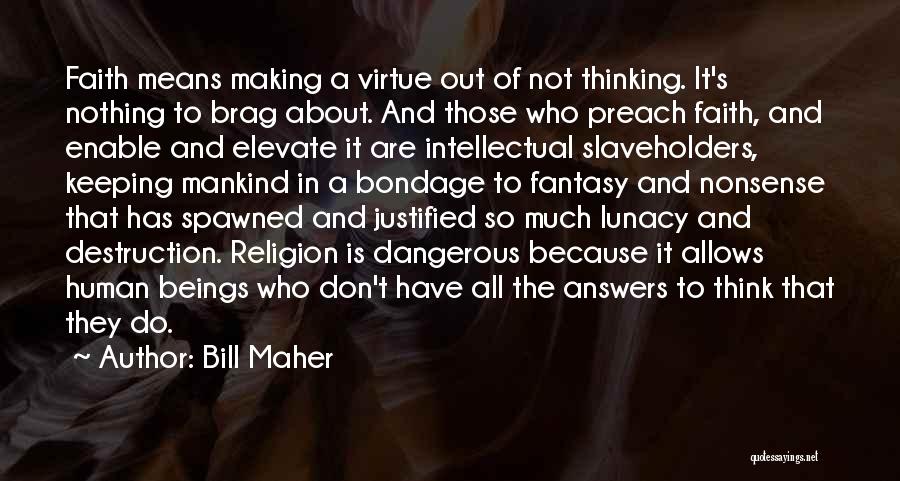 Faith means making a virtue out of not thinking. It's nothing to brag about. And those who preach faith, and enable and elevate it are intellectual slaveholders, keeping mankind in a bondage to fantasy and nonsense that has spawned and justified so much lunacy and destruction. Religion is dangerous because it allows human beings who don't have all the answers to think that they do.

~ Author: Bill Maher

quotessayings.net